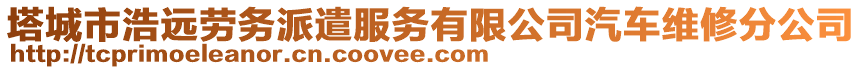 塔城市浩远劳务派遣服务有限公司汽车维修分公司
http://tcprimoeleanor.cn.coovee.com